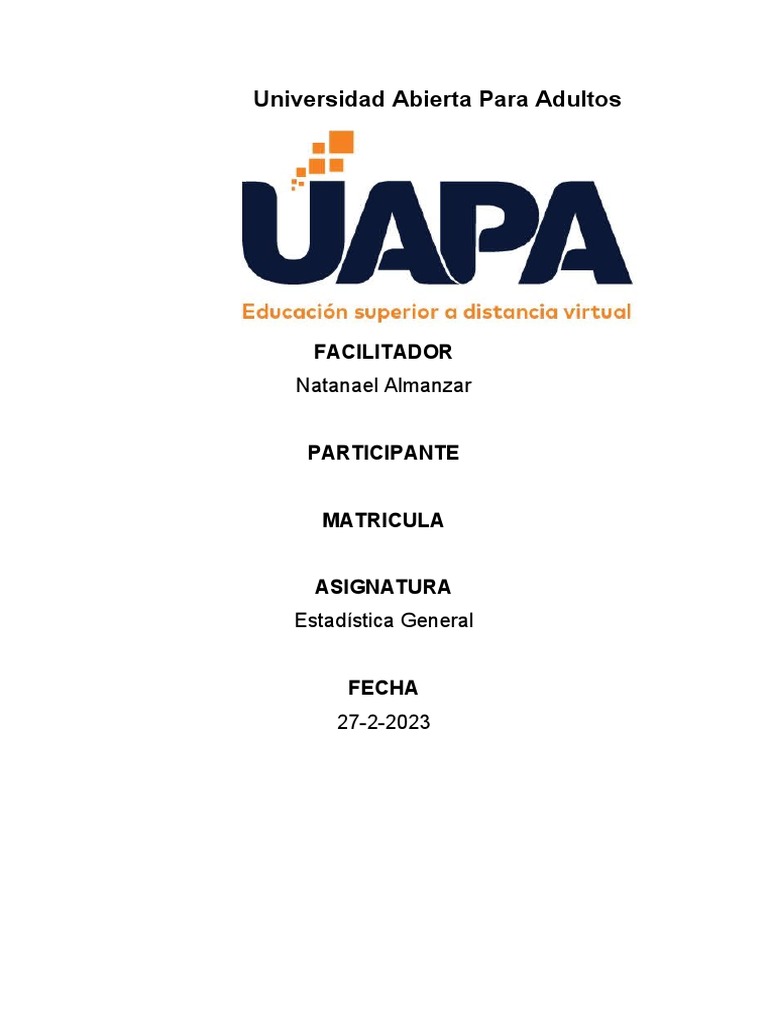 Universidad Abierta Para Adultos

UAPA

Educación superior a distancia virtual

FACILITADOR

Natanael Almanzar

PARTICIPANTE

MATRICULA

ASIGNATURA

Estadística General

FECHA

27-2-2023